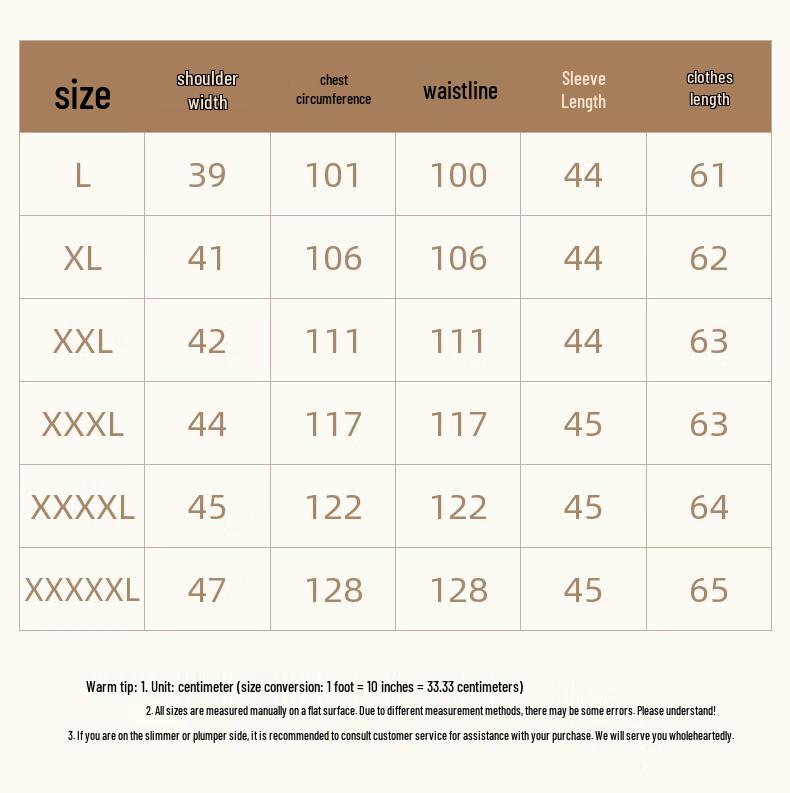 | size | shoulder width | chest circumference | waistline | Sleeve Length | clothes length |
|---|---|---|---|---|---|
| L | 39 | 101 | 100 | 44 | 61 |
| XL | 41 | 106 | 106 | 44 | 62 |
| XXL | 42 | 111 | 111 | 44 | 63 |
| XXXL | 44 | 117 | 117 | 45 | 63 |
| XXXXL | 45 | 122 | 122 | 45 | 64 |
| XXXXXL | 47 | 128 | 128 | 45 | 65 |

Warm tip: 1. Unit: centimeter (size conversion: 1 foot = 10 inches = 33.33 centimeters)

2. All sizes are measured manually on a flat surface. Due to different measurement methods, there may be some errors. Please understand!

3. If you are on the slimmer or plumper side, it is recommended to consult customer service for assistance with your purchase. We will serve you wholeheartedly.